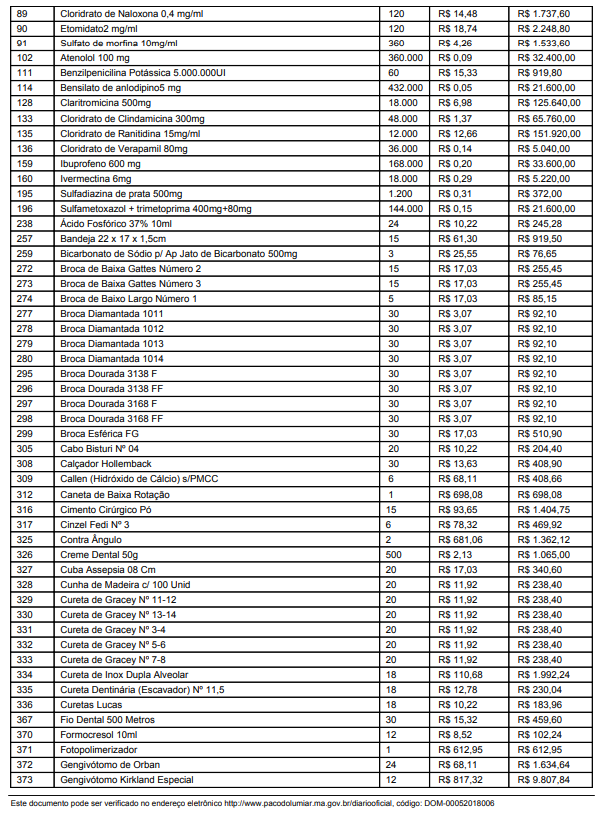 | 89 | Cloridrato de Naloxona 0,4 mg/ml | 120 | R$ 14,48 | R$ 1.737,60 |
|---|---|---|---|---|
| 90 | Etomidato2 mg/ml | 120 | R$ 18,74 | R$ 2.248,80 |
| 91 | Sulfato de morfina 10mg/ml | 360 | R$ 4,26 | R$ 1.533,60 |
| 102 | Atenolol 100 mg | 360.000 | R$ 0,09 | R$ 32.400,00 |
| 111 | Benzilpenicilina Potássica 5.000.000UI | 60 | R$ 15,33 | R$ 919,80 |
| 114 | Bensilato de anlodipino5 mg | 432.000 | R$ 0,05 | R$ 21.600,00 |
| 128 | Claritromicina 500mg | 18.000 | R$ 6,98 | R$ 125.640,00 |
| 133 | Cloridrato de Clindamicina 300mg | 48.000 | R$ 1,37 | R$ 65.760,00 |
| 135 | Cloridrato de Ranitidina 15mg/ml | 12.000 | R$ 12,66 | R$ 151.920,00 |
| 136 | Cloridrato de Verapamil 80mg | 36.000 | R$ 0,14 | R$ 5.040,00 |
| 159 | Ibuprofeno 600 mg | 168.000 | R$ 0,20 | R$ 33.600,00 |
| 160 | Ivermectina 6mg | 18.000 | R$ 0,29 | R$ 5.220,00 |
| 195 | Sulfadiazina de prata 500mg | 1.200 | R$ 0,31 | R$ 372,00 |
| 196 | Sulfametoxazol + trimetoprima 400mg+80mg | 144.000 | R$ 0,15 | R$ 21.600,00 |
| 238 | Ácido Fosfórico 37% 10ml | 24 | R$ 10,22 | R$ 245,28 |
| 257 | Bandeja 22 x 17 x 1,5cm | 15 | R$ 61,30 | R$ 919,50 |
| 259 | Bicarbonato de Sódio p/ Ap Jato de Bicarbonato 500mg | 3 | R$ 25,55 | R$ 76,65 |
| 272 | Broca de Baixa Gattes Número 2 | 15 | R$ 17,03 | R$ 255,45 |
| 273 | Broca de Baixa Gattes Número 3 | 15 | R$ 17,03 | R$ 255,45 |
| 274 | Broca de Baixo Largo Número 1 | 5 | R$ 17,03 | R$ 85,15 |
| 277 | Broca Diamantada 1011 | 30 | R$ 3,07 | R$ 92,10 |
| 278 | Broca Diamantada 1012 | 30 | R$ 3,07 | R$ 92,10 |
| 279 | Broca Diamantada 1013 | 30 | R$ 3,07 | R$ 92,10 |
| 280 | Broca Diamantada 1014 | 30 | R$ 3,07 | R$ 92,10 |
| 295 | Broca Dourada 3138 F | 30 | R$ 3,07 | R$ 92,10 |
| 296 | Broca Dourada 3138 FF | 30 | R$ 3,07 | R$ 92,10 |
| 297 | Broca Dourada 3168 F | 30 | R$ 3,07 | R$ 92,10 |
| 298 | Broca Dourada 3168 FF | 30 | R$ 3,07 | R$ 92,10 |
| 299 | Broca Esférica FG | 30 | R$ 17,03 | R$ 510,90 |
| 305 | Cabo Bisturi Nº 04 | 20 | R$ 10,22 | R$ 204,40 |
| 308 | Calçador Hollemback | 30 | R$ 13,63 | R$ 408,90 |
| 309 | Callen (Hidróxido de Cálcio) s/PMCC | 6 | R$ 68,11 | R$ 408,66 |
| 312 | Caneta de Baixa Rotação | 1 | R$ 698,08 | R$ 698,08 |
| 316 | Cimento Cirúrgico Pó | 15 | R$ 93,65 | R$ 1.404,75 |
| 317 | Cinzel Fedi Nº 3 | 6 | R$ 78,32 | R$ 469,92 |
| 325 | Contra Ângulo | 2 | R$ 681,06 | R$ 1.362,12 |
| 326 | Creme Dental 50g | 500 | R$ 2,13 | R$ 1.065,00 |
| 327 | Cuba Assepsia 08 Cm | 20 | R$ 17,03 | R$ 340,60 |
| 328 | Cunha de Madeira c/ 100 Unid | 20 | R$ 11,92 | R$ 238,40 |
| 329 | Cureta de Gracey Nº 11-12 | 20 | R$ 11,92 | R$ 238,40 |
| 330 | Cureta de Gracey Nº 13-14 | 20 | R$ 11,92 | R$ 238,40 |
| 331 | Cureta de Gracey Nº 3-4 | 20 | R$ 11,92 | R$ 238,40 |
| 332 | Cureta de Gracey Nº 5-6 | 20 | R$ 11,92 | R$ 238,40 |
| 333 | Cureta de Gracey Nº 7-8 | 20 | R$ 11,92 | R$ 238,40 |
| 334 | Cureta de Inox Dupla Alveolar | 18 | R$ 110,68 | R$ 1.992,24 |
| 335 | Cureta Dentinária (Escavador) Nº 11,5 | 18 | R$ 12,78 | R$ 230,04 |
| 336 | Curetas Lucas | 18 | R$ 10,22 | R$ 183,96 |
| 367 | Fio Dental 500 Metros | 30 | R$ 15,32 | R$ 459,60 |
| 370 | Formocresol 10ml | 12 | R$ 8,52 | R$ 102,24 |
| 371 | Fotopolimerizador | 1 | R$ 612,95 | R$ 612,95 |
| 372 | Gengivótomo de Orban | 24 | R$ 68,11 | R$ 1.634,64 |
| 373 | Gengivótomo Kirkland Especial | 12 | R$ 817,32 | R$ 9.807,84 |

Este documento pode ser verificado no endereço eletrônico http://www.pacodolumiar.ma.gov.br/diariooficial, código: DOM-00052018006